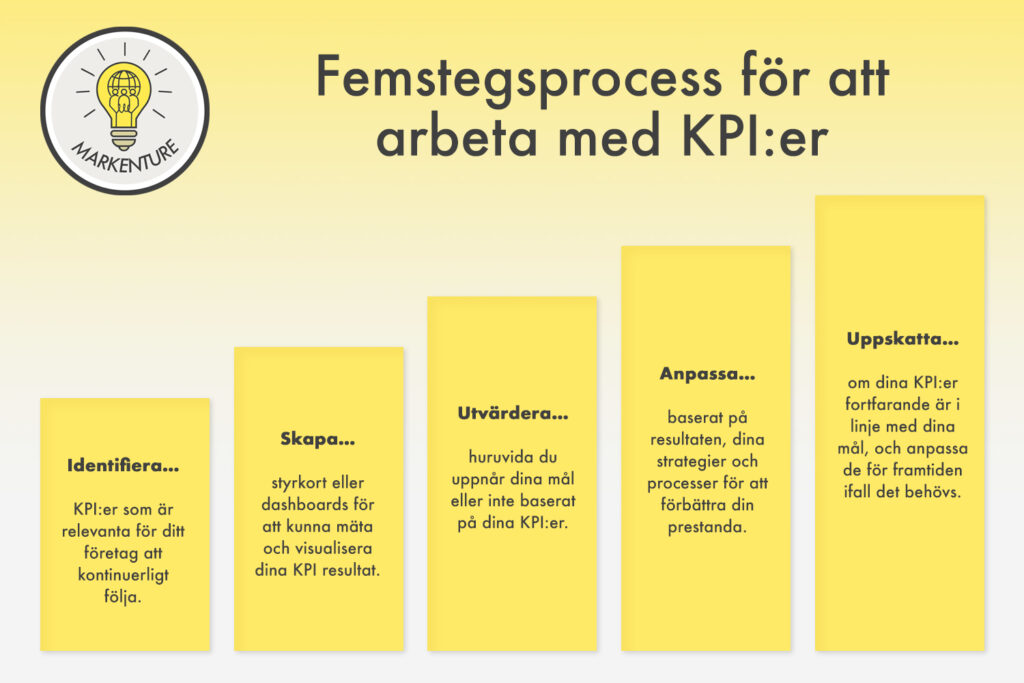 MARKENTURE

Femstegsprocess för att arbeta med KPI:er

Identifiera...

KPI:er som är relevanta för ditt företag att kontinuerligt följa.

Skapa...

styrkort eller dashboards för att kunna mäta och visualisera dina KPI resultat.

Utvärdera...

huruvida du uppnår dina mål eller inte baserat på dina KPI:er.

Anpassa...

baserat på resultaten, dina strategier och processer för att förbättra din prestanda.

Uppskatta...

om dina KPI:er fortfarande är i linje med dina mål, och anpassa de för framtiden ifall det behövs.